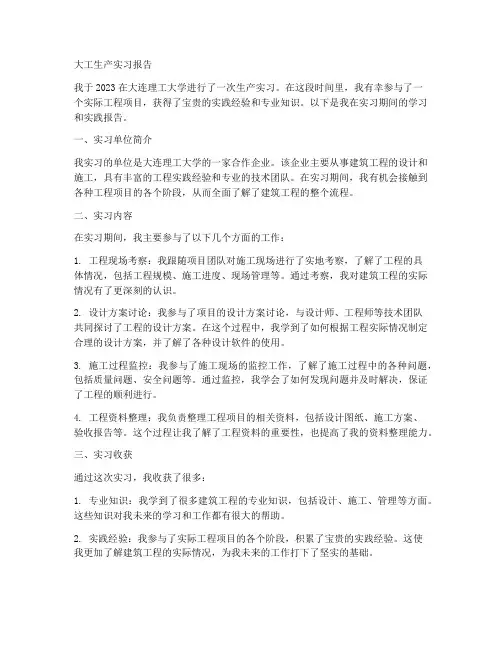 大工生产实习报告

我于 2023 在大连理工大学进行了一次生产实习。在这段时间里，我有幸参与了一个实际工程项目，获得了宝贵的实践经验和专业知识。以下是我在实习期间的学习和实践报告。

一、实习单位简介

我实习的单位是大连理工大学的一家合作企业。该企业主要从事建筑工程的设计和施工，具有丰富的工程实践经验和专业的技术团队。在实习期间，我有机会接触到各种工程项目的各个阶段，从而全面了解了建筑工程的整个流程。

二、实习内容

在实习期间，我主要参与了以下几个方面的工作：

1. 工程现场考察：我跟随项目团队对施工现场进行了实地考察，了解了工程的具体情况，包括工程规模、施工进度、现场管理等。通过考察，我对建筑工程的实际情况有了更深刻的认识。

2. 设计方案讨论：我参与了项目的设计方案讨论，与设计师、工程师等技术团队共同探讨了工程的设计方案。在这个过程中，我学到了如何根据工程实际情况制定合理的设计方案，并了解了各种设计软件的使用。

3. 施工过程监控：我参与了施工现场的监控工作，了解了施工过程中的各种问题，包括质量问题、安全问题等。通过监控，我学会了如何发现问题并及时解决，保证了工程的顺利进行。

4. 工程资料整理：我负责整理工程项目的相关资料，包括设计图纸、施工方案、验收报告等。这个过程让我了解了工程资料的重要性，也提高了我的资料整理能力。

三、实习收获

通过这次实习，我收获了很多：

1. 专业知识：我学到了很多建筑工程的专业知识，包括设计、施工、管理等方面。这些知识对我未来的学习和工作都有很大的帮助。

2. 实践经验：我参与了实际工程项目的各个阶段，积累了宝贵的实践经验。这使我更加了解建筑工程的实际情况，为我未来的工作打下了坚实的基础。